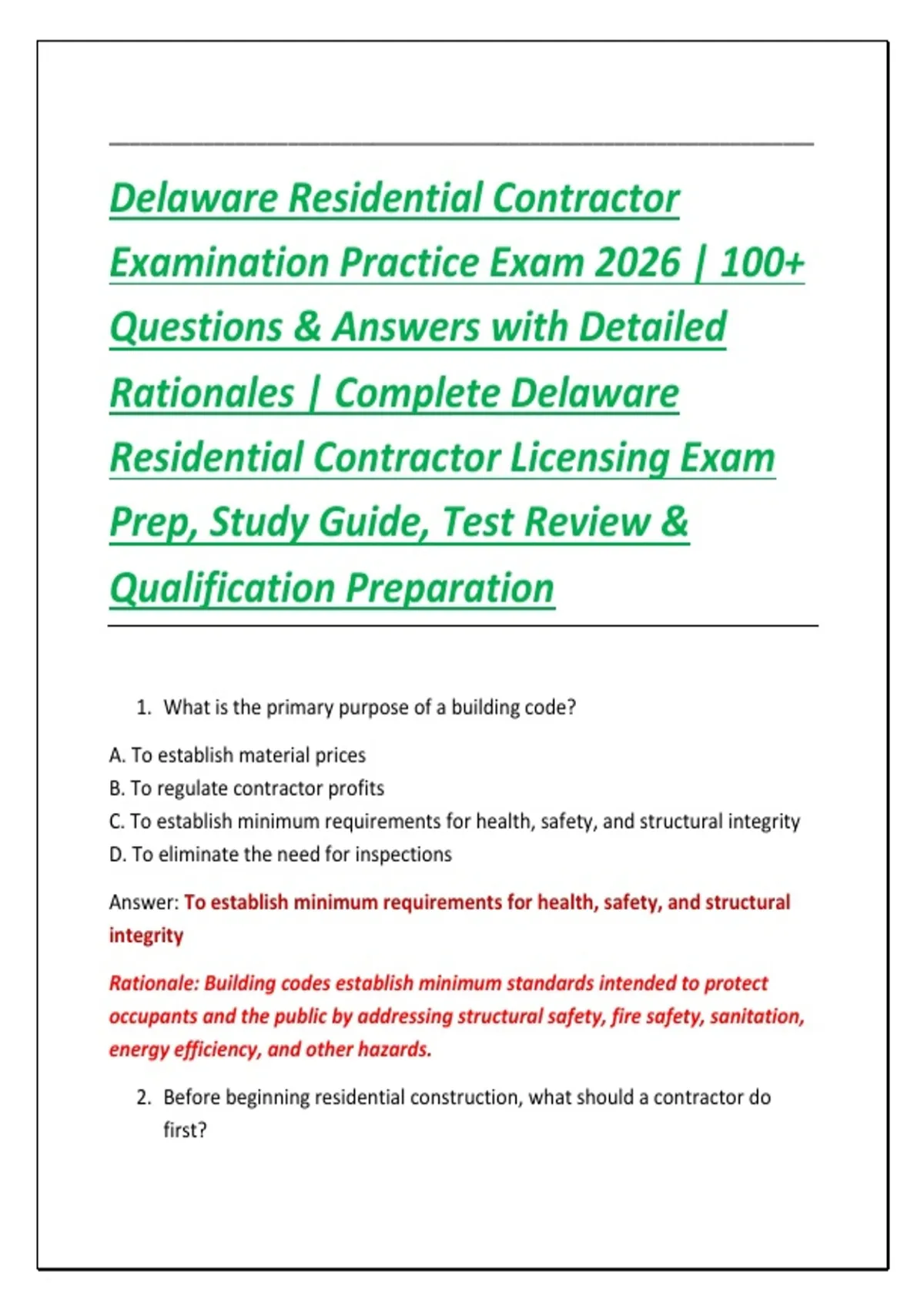 Delaware Residential Contractor Examination Practice Exam 2026 | 100+ Questions & Answers with Detailed Rationales | Complete Delaware Residential Contractor Licensing Exam Prep, Study Guide, Test Review & Qualification Preparation

1. What is the primary purpose of a building code?

A. To establish material prices
B. To regulate contractor profits
C. To establish minimum requirements for health, safety, and structural integrity
D. To eliminate the need for inspections

Answer: To establish minimum requirements for health, safety, and structural integrity

Rationale: Building codes establish minimum standards intended to protect occupants and the public by addressing structural safety, fire safety, sanitation, energy efficiency, and other hazards.

2. Before beginning residential construction, what should a contractor do first?